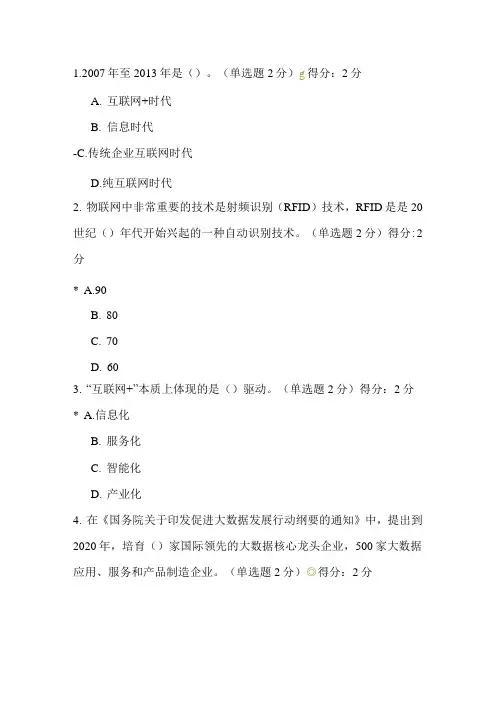 1.2007 年至 2013 年是（）。（单选题 2 分）g 得分：2 分

A. 互联网+时代

B. 信息时代

-C.传统企业互联网时代

D.纯互联网时代

2. 物联网中非常重要的技术是射频识别（RFID）技术，RFID 是是 20 世纪（）年代开始兴起的一种自动识别技术。（单选题 2 分）得分: 2 分

* A.90

B. 80

C. 70

D. 60

3. “互联网+”本质上体现的是（）驱动。（单选题 2 分）得分：2 分

* A.信息化

B. 服务化

C. 智能化

D. 产业化

4. 在《国务院关于印发促进大数据发展行动纲要的通知》中，提出到 2020 年，培育（）家国际领先的大数据核心龙头企业，500 家大数据应用、服务和产品制造企业。（单选题 2 分）◎得分：2 分